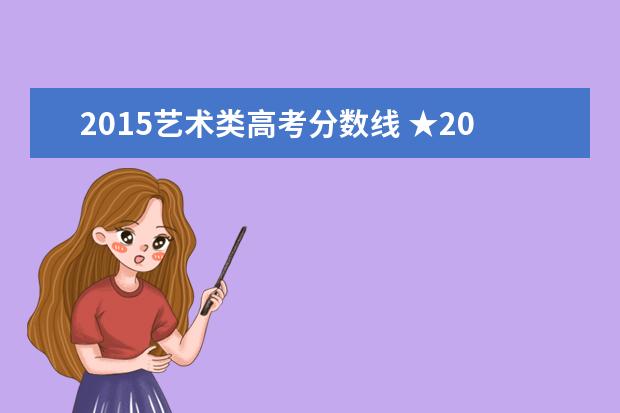 2015艺术类高考分数线 ★20